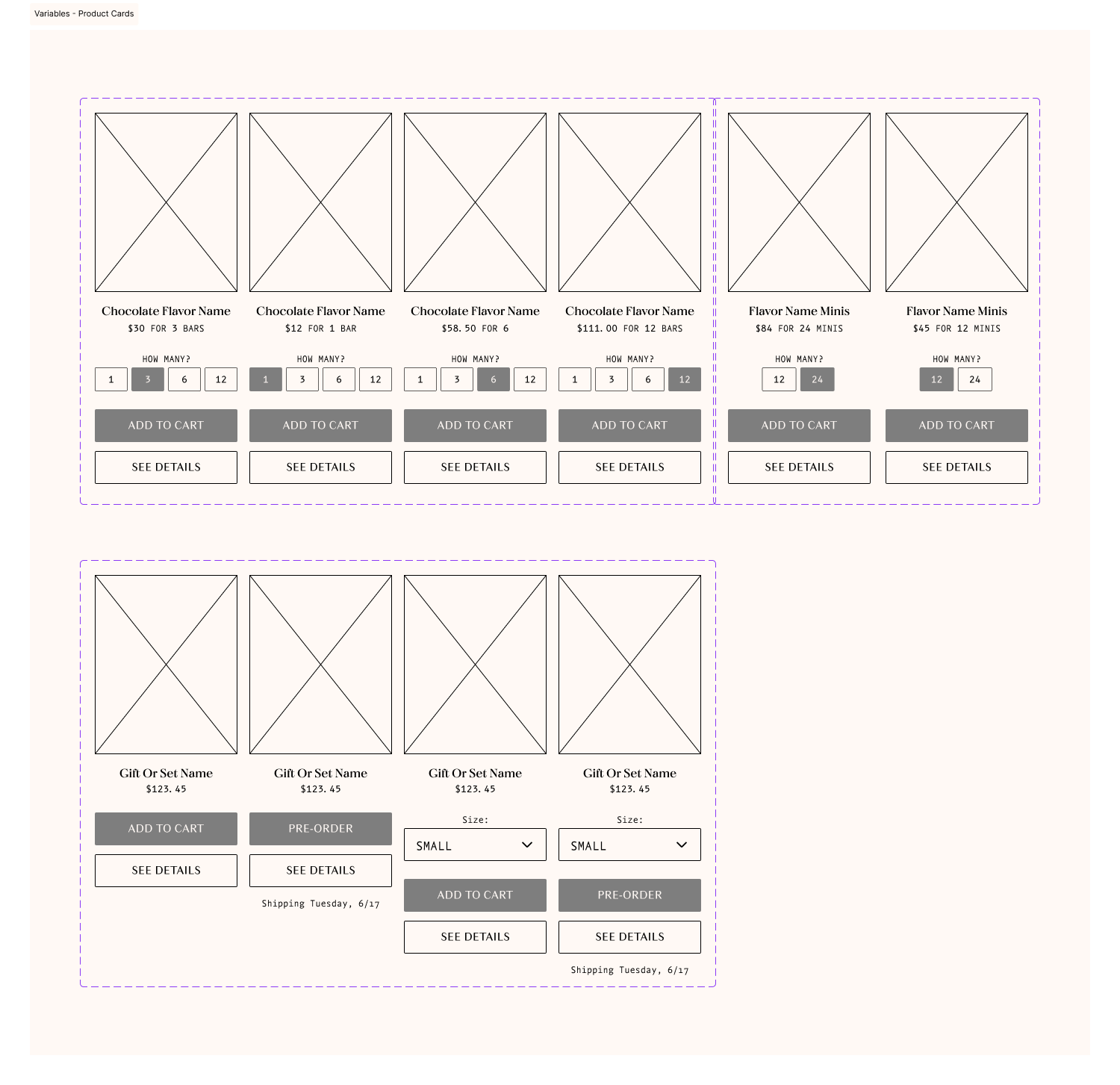 Variables - Product Cards

Chocolate Flavor Name
$30 FOR 3 BARS
HOW MANY?
1 3 6 12
ADD TO CART
SEE DETAILS

Chocolate Flavor Name
$12 FOR 1 BAR
HOW MANY?
1 3 6 12
ADD TO CART
SEE DETAILS

Chocolate Flavor Name
$58.50 FOR 6
HOW MANY?
1 3 6 12
ADD TO CART
SEE DETAILS

Chocolate Flavor Name
$111.00 FOR 12 BARS
HOW MANY?
1 3 6 12
ADD TO CART
SEE DETAILS

Flavor Name Minis
$84 FOR 24 MINIS
HOW MANY?
12 24
ADD TO CART
SEE DETAILS

Flavor Name Minis
$45 FOR 12 MINIS
HOW MANY?
12 24
ADD TO CART
SEE DETAILS

Gift Or Set Name
$123.45
ADD TO CART
SEE DETAILS

Gift Or Set Name
$123.45
PRE-ORDER
SEE DETAILS
Shipping Tuesday, 6/17

Gift Or Set Name
$123.45
Size:
SMALL
ADD TO CART
SEE DETAILS

Gift Or Set Name
$123.45
Size:
SMALL
PRE-ORDER
SEE DETAILS
Shipping Tuesday, 6/17